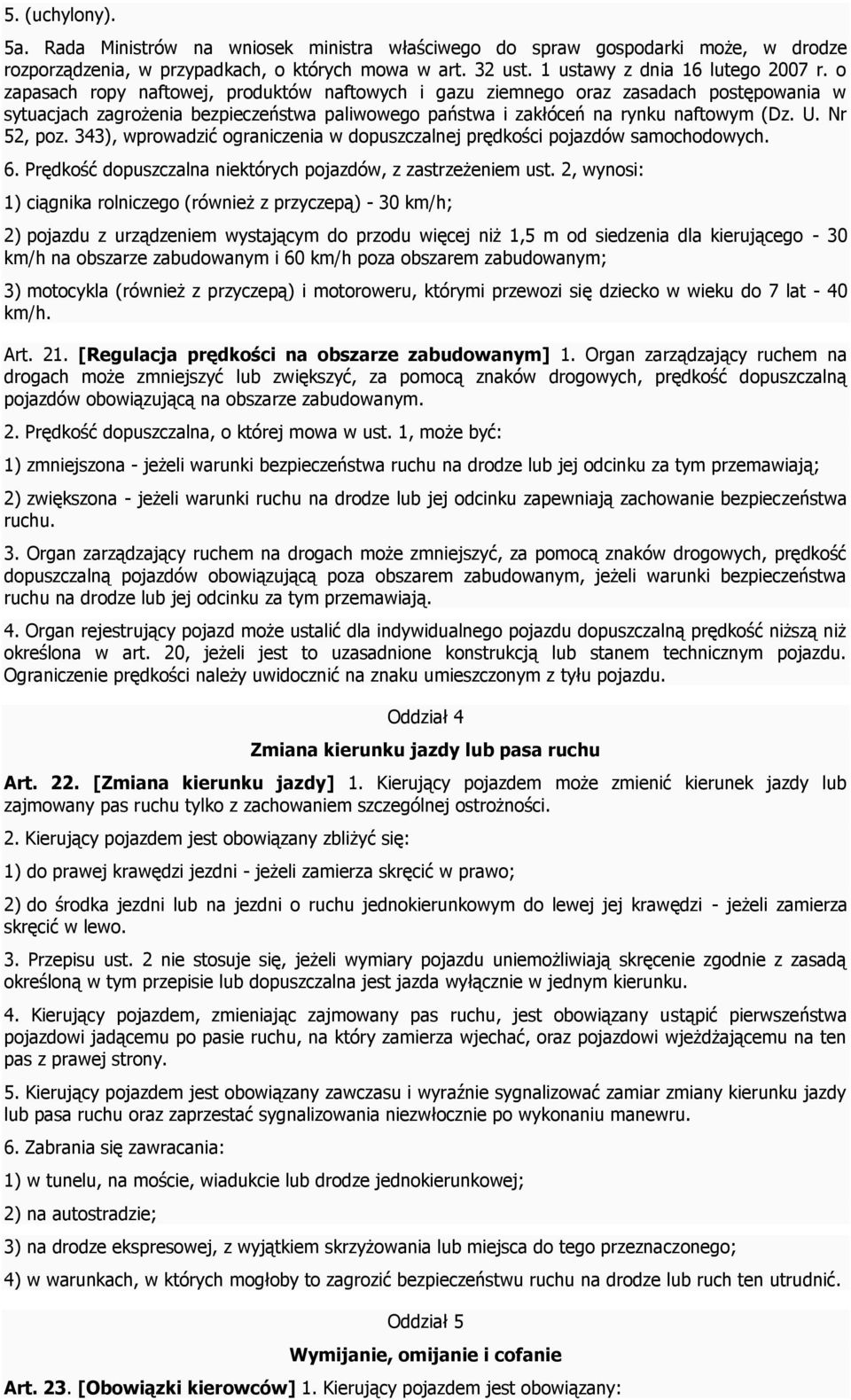 5. (uchylony).

5a. Rada Ministrów na wniosek ministra właściwego do spraw gospodarki może, w drodze rozporządzenia, w przypadkach, o których mowa w art. 32 ust. 1 ustawy z dnia 16 lutego 2007 r. o zapasach ropy naftowej, produktów naftowych i gazu ziemnego oraz zasadach postępowania w sytuacjach zagrożenia bezpieczeństwa paliwowego państwa i zakłóceń na rynku naftowym (Dz. U. Nr 52, poz. 343), wprowadzić ograniczenia w dopuszczalnej prędkości pojazdów samochodowych.

6. Prędkość dopuszczalna niektórych pojazdów, z zastrzeżeniem ust. 2, wynosi:

1) ciągnika rolniczego (również z przyczepą) - 30 km/h;

2) pojazdu z urządzeniem wystającym do przodu więcej niż 1,5 m od siedzenia dla kierującego - 30 km/h na obszarze zabudowanym i 60 km/h poza obszarem zabudowanym;

3) motocykla (również z przyczepą) i motoroweru, którymi przewozi się dziecko w wieku do 7 lat - 40 km/h.

Art. 21. [Regulacja prędkości na obszarze zabudowanym] 1. Organ zarządzający ruchem na drogach może zmniejszyć lub zwiększyć, za pomocą znaków drogowych, prędkość dopuszczalną pojazdów obowiązującą na obszarze zabudowanym.

2. Prędkość dopuszczalna, o której mowa w ust. 1, może być:

1) zmniejszona - jeżeli warunki bezpieczeństwa ruchu na drodze lub jej odcinku za tym przemawiają;

2) zwiększona - jeżeli warunki ruchu na drodze lub jej odcinku zapewniają zachowanie bezpieczeństwa ruchu.

3. Organ zarządzający ruchem na drogach może zmniejszyć, za pomocą znaków drogowych, prędkość dopuszczalną pojazdów obowiązującą poza obszarem zabudowanym, jeżeli warunki bezpieczeństwa ruchu na drodze lub jej odcinku za tym przemawiają.

4. Organ rejestrujący pojazd może ustalić dla indywidualnego pojazdu dopuszczalną prędkość niższą niż określona w art. 20, jeżeli jest to uzasadnione konstrukcją lub stanem technicznym pojazdu. Ograniczenie prędkości należy uwidocznić na znaku umieszczonym z tyłu pojazdu.

Oddział 4

Zmiana kierunku jazdy lub pasa ruchu

Art. 22. [Zmiana kierunku jazdy] 1. Kierujący pojazdem może zmienić kierunek jazdy lub zajmowany pas ruchu tylko z zachowaniem szczególnej ostrożności.

2. Kierujący pojazdem jest obowiązany zbliżyć się:

1) do prawej krawędzi jezdni - jeżeli zamierza skręcić w prawo;

2) do środka jezdni lub na jezdni o ruchu jednokierunkowym do lewej jej krawędzi - jeżeli zamierza skręcić w lewo.

3. Przepisu ust. 2 nie stosuje się, jeżeli wymiary pojazdu uniemożliwiają skręcenie zgodnie z zasadą określoną w tym przepisie lub dopuszczalna jest jazda wyłącznie w jednym kierunku.

4. Kierujący pojazdem, zmieniając zajmowany pas ruchu, jest obowiązany ustąpić pierwszeństwa pojazdowi jadącemu po pasie ruchu, na który zamierza wjechać, oraz pojazdowi wjeżdżającemu na ten pas z prawej strony.

5. Kierujący pojazdem jest obowiązany zawczasu i wyraźnie sygnalizować zamiar zmiany kierunku jazdy lub pasa ruchu oraz zaprzestać sygnalizowania niezwłocznie po wykonaniu manewru.

6. Zabrania się zawracania:

1) w tunelu, na moście, wiadukcie lub drodze jednokierunkowej;

2) na autostradzie;

3) na drodze ekspresowej, z wyjątkiem skrzyżowania lub miejsca do tego przeznaczonego;

4) w warunkach, w których mogłoby to zagrozić bezpieczeństwu ruchu na drodze lub ruch ten utrudnić.

Oddział 5

Wymijanie, omijanie i cofanie

Art. 23. [Obowiązki kierowców] 1. Kierujący pojazdem jest obowiązany: